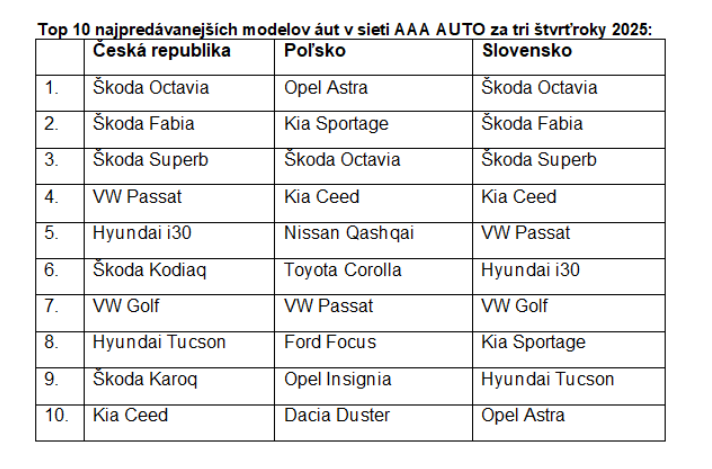 Top 10 najpredávanejších modelov áut v sieti AAA AUTO za tri štvrťroky 2025:

| | Česká republika | Poľsko | Slovensko |
|---|---|---|---|
| 1. | Škoda Octavia | Opel Astra | Škoda Octavia |
| 2. | Škoda Fabia | Kia Sportage | Škoda Fabia |
| 3. | Škoda Superb | Škoda Octavia | Škoda Superb |
| 4. | VW Passat | Kia Ceed | Kia Ceed |
| 5. | Hyundai i30 | Nissan Qashqai | VW Passat |
| 6. | Škoda Kodiaq | Toyota Corolla | Hyundai i30 |
| 7. | VW Golf | VW Passat | VW Golf |
| 8. | Hyundai Tucson | Ford Focus | Kia Sportage |
| 9. | Škoda Karoq | Opel Insignia | Hyundai Tucson |
| 10. | Kia Ceed | Dacia Duster | Opel Astra |